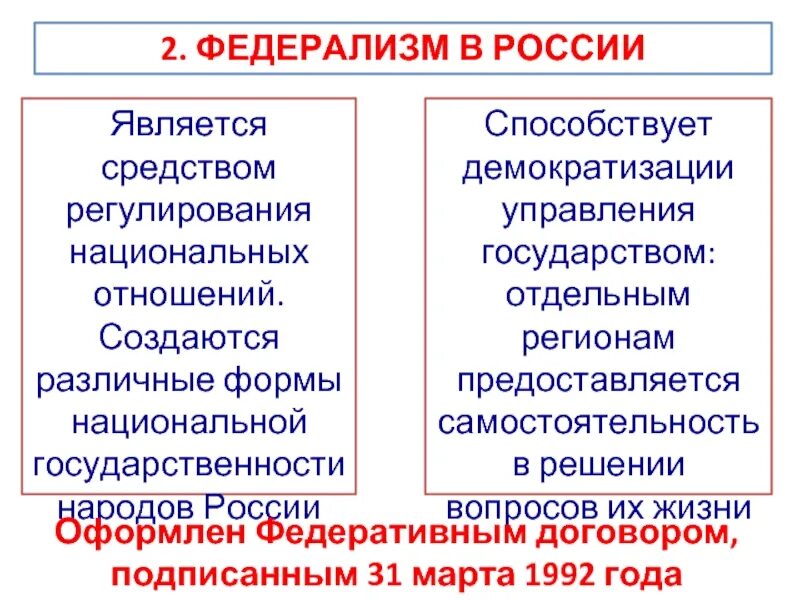 2. ФЕДЕРАЛИЗМ В РОССИИ

Является средством регулирования национальных отношений. Создаются различные формы национальной государственности народов России

Способствует демократизации управления государством: отдельным регионам предоставляется самостоятельность в решении вопросов их жизни

Оформлен Федеративным договором, подписанным 31 марта 1992 года